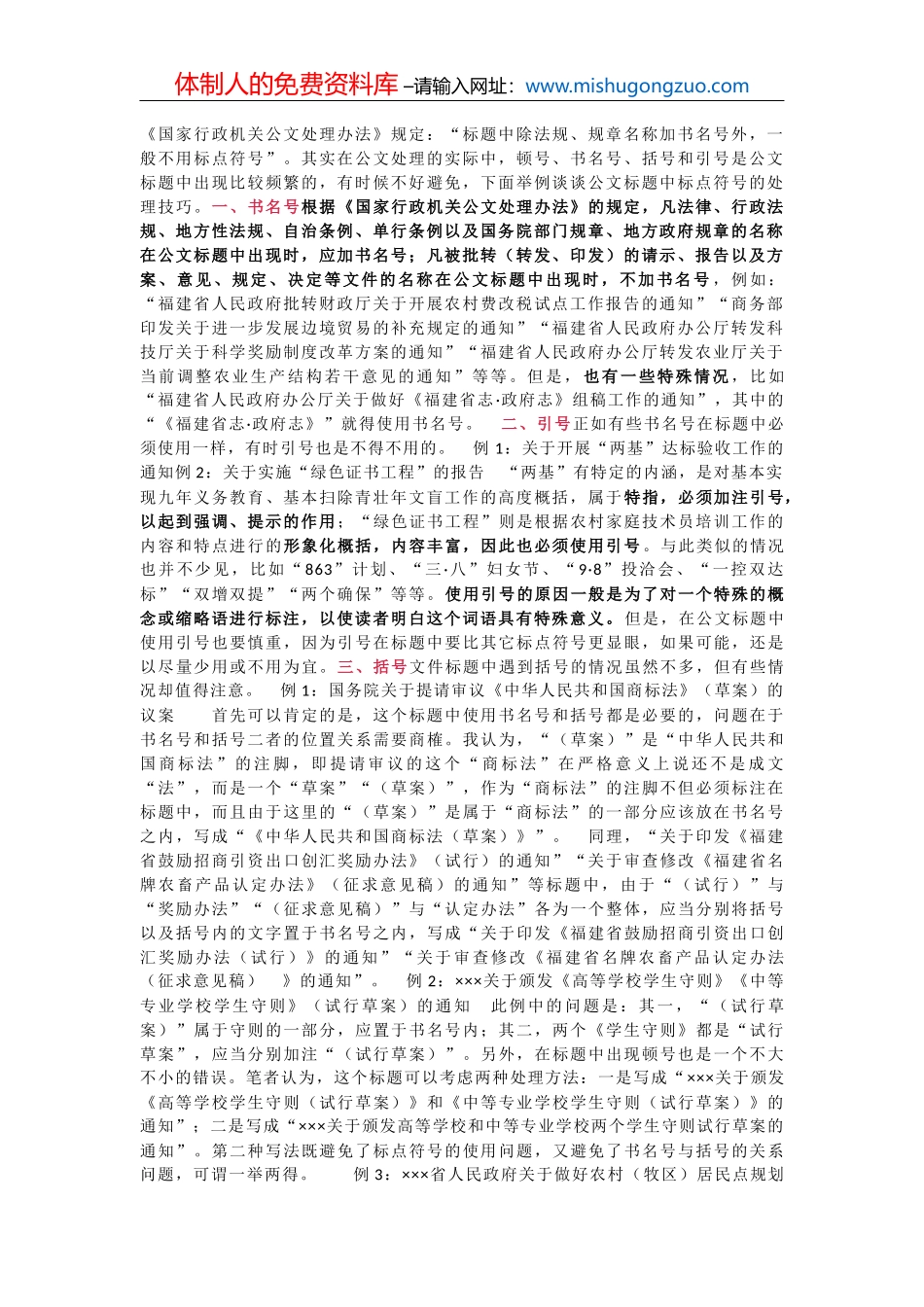 体制人的免费资料库 –请输入网址：www.mishugongzuo.com

《国家行政机关公文处理办法》规定：“标题中除法规、规章名称加书名号外，一般不用标点符号”。其实在公文处理的实际中，顿号、书名号、括号和引号是公文标题中出现比较频繁的，有时候不好避免，下面举例谈谈公文标题中标点符号的处理技巧。一、书名号根据《国家行政机关公文处理办法》的规定，凡法律、行政法规、地方性法规、自治条例、单行条例以及国务院部门规章、地方政府规章的名称在公文标题中出现时，应加书名号；凡被批转（转发、印发）的请示、报告以及方案、意见、规定、决定等文件的名称在公文标题中出现时，不加书名号，例如：“福建省人民政府批转财政厅关于开展农村费改税试点工作报告的通知”“商务部印发关于进一步发展边境贸易的补充规定的通知”“福建省人民政府办公厅转发科技厅关于科学奖励制度改革方案的通知”“福建省人民政府办公厅转发农业厅关于当前调整农业生产结构若干意见的通知”等等。但是，也有一些特殊情况，比如“福建省人民政府办公厅关于做好《福建省志·政府志》组稿工作的通知”，其中的“《福建省志·政府志》”就得使用书名号。 二、引号正如有些书名号在标题中必须使用一样，有时引号也是不得不用的。 例 1：关于开展“两基”达标验收工作的通知例 2：关于实施“绿色证书工程”的报告 “两基”有特定的内涵，是对基本实现九年义务教育、基本扫除青壮年文盲工作的高度概括，属于特指，必须加注引号，以起到强调、提示的作用；“绿色证书工程”则是根据农村家庭技术员培训工作的内容和特点进行的形象化概括，内容丰富，因此也必须使用引号。与此类似的情况也并不少见，比如“863”计划、“三·八”妇女节、“9·8”投洽会、“一控双达标”“双增双提”“两个确保”等等。使用引号的原因一般是为了对一个特殊的概念或缩略语进行标注，以使读者明白这个词语具有特殊意义。但是，在公文标题中使用引号也要慎重，因为引号在标题中要比其它标点符号更显眼，如果可能，还是以尽量少用或不用为宜。三、括号文件标题中遇到括号的情况虽然不多，但有些情况却值得注意。 例 1：国务院关于提请审议《中华人民共和国商标法》（草案）的议案 首先可以肯定的是，这个标题中使用书名号和括号都是必要的，问题在于书名号和括号二者的位置关系需要商榷。我认为，“（草案）”是“中华人民共和国商标法”的注脚，即提请审议的这个“商标法”在严格意义上说还不是成文“法”，而是一个“草案”“（草案）”，作为“商标法”的注脚不但必须标注在标题中，而且由于这里的“（草案）”是属于“商标法”的一部分应该放在书名号之内，写成“《中华人民共和国商标法（草案）》”。 同理，“关于印发《福建省鼓励招商引资出口创汇奖励办法》（试行）的通知”“关于审查修改《福建省名牌农畜产品认定办法》（征求意见稿）的通知”等标题中，由于“（试行）”与“奖励办法”“（征求意见稿）”与“认定办法”各为一个整体，应当分别将括号以及括号内的文字置于书名号之内，写成“关于印发《福建省鼓励招商引资出口创汇奖励办法（试行）》的通知”“关于审查修改《福建省名牌农畜产品认定办法（征求意见稿） 》的通知”。 例 2：×××关于颁发《高等学校学生守则》《中等专业学校学生守则》（试行草案）的通知 此例中的问题是：其一，“（试行草案）”属于守则的一部分，应置于书名号内；其二，两个《学生守则》都是“试行草案”，应当分别加注“（试行草案）”。另外，在标题中出现顿号也是一个不大不小的错误。笔者认为，这个标题可以考虑两种处理方法：一是写成“×××关于颁发《高等学校学生守则（试行草案）》和《中等专业学校学生守则（试行草案）》的通知”；二是写成“×××关于颁发高等学校和中等专业学校两个学生守则试行草案的通知”。第二种写法既避免了标点符号的使用问题，又避免了书名号与括号的关系问题，可谓一举两得。 例 3：×××省人民政府关于做好农村（牧区）居民点规划